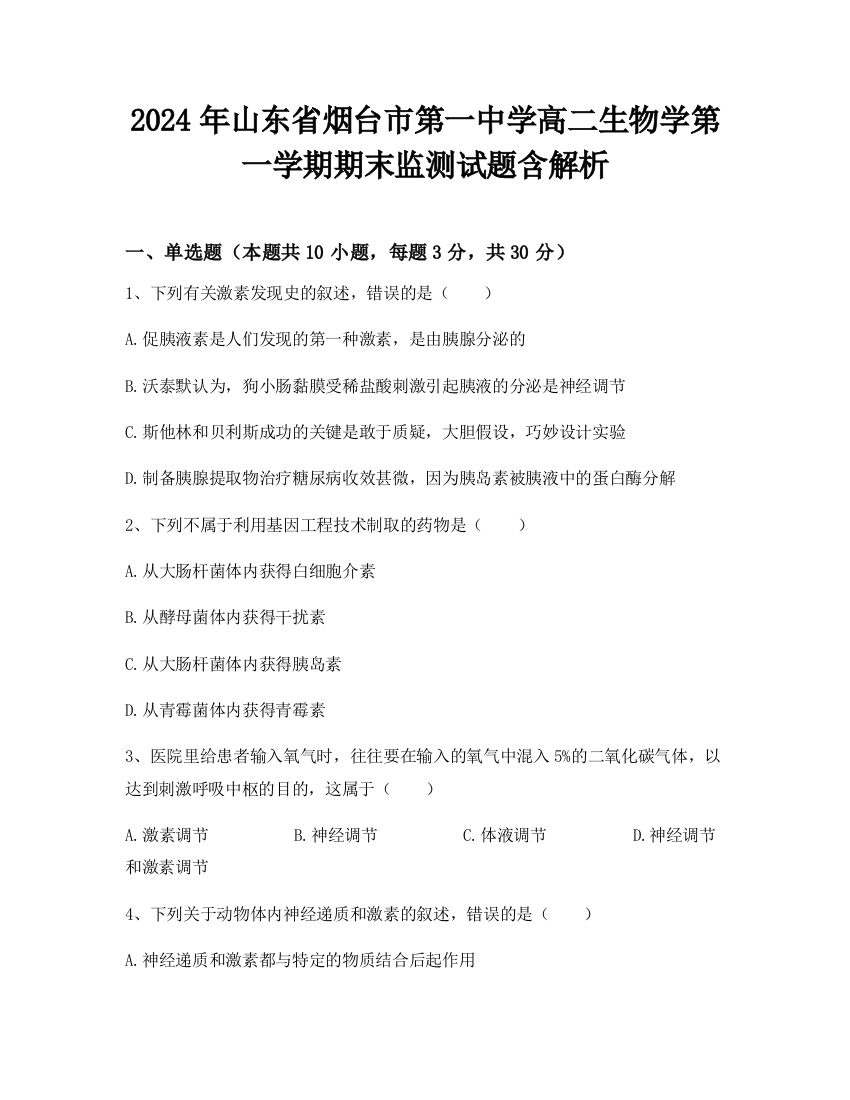 2024年山东省烟台市第一中学高二生物学第一学期期末监测试题含解析

一、单选题（本题共10小题，每题3分，共30分）

1、下列有关激素发现史的叙述，错误的是（　　）

A.促胰液素是人们发现的第一种激素，是由胰腺分泌的

B.沃泰默认为，狗小肠黏膜受稀盐酸刺激引起胰液的分泌是神经调节

C.斯他林和贝利斯成功的关键是敢于质疑，大胆假设，巧妙设计实验

D.制备胰腺提取物治疗糖尿病收效甚微，因为胰岛素被胰液中的蛋白酶分解

2、下列不属于利用基因工程技术制取的药物是（　　）

A.从大肠杆菌体内获得白细胞介素

B.从酵母菌体内获得干扰素

C.从大肠杆菌体内获得胰岛素

D.从青霉菌体内获得青霉素

3、医院里给患者输入氧气时，往往要在输入的氧气中混入5%的二氧化碳气体，以达到刺激呼吸中枢的目的，这属于（　　）

A.激素调节　　B.神经调节　　C.体液调节　　D.神经调节和激素调节

4、下列关于动物体内神经递质和激素的叙述，错误的是（　　）

A.神经递质和激素都与特定的物质结合后起作用